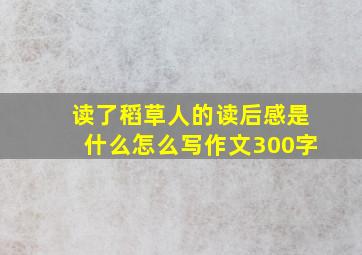 读了稻草人的读后感是什么怎么写作文300字